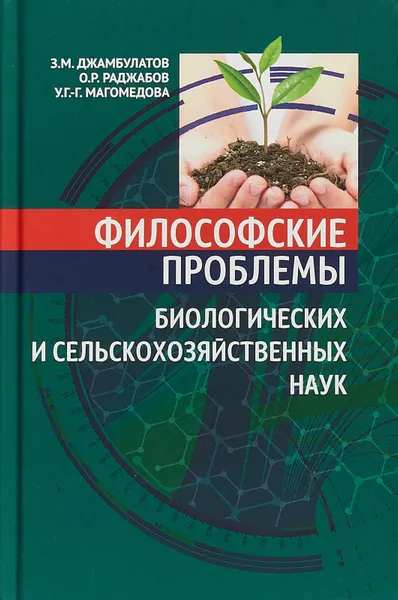 З.М. ДЖАМБУЛАТОВ
О.Р. РАДЖАБОВ
У.Г.-Г. МАГОМЕДОВА

ФИЛОСОФСКИЕ ПРОБЛЕМЫ

БИОЛОГИЧЕСКИХ И СЕЛЬСКОХОЗЯЙСТВЕННЫХ НАУК